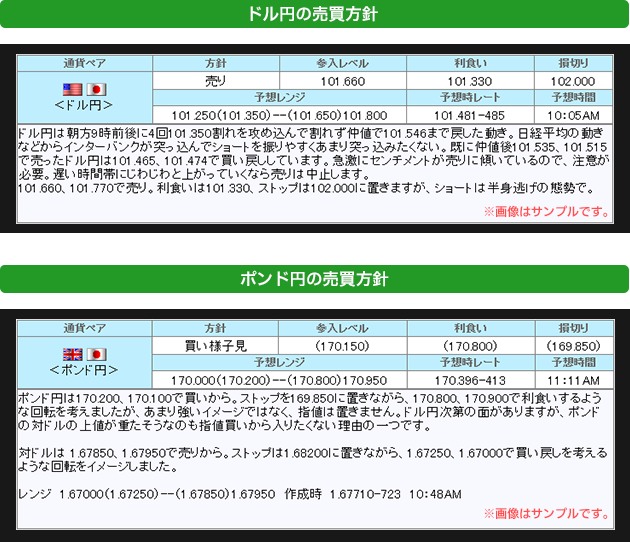 ドル円の売買方針

| 通貨ペア | 方針 | 参入レベル | 利食い | 損切り |
|---|---|---|---|---|
| <ドル円> | 売り | 101.660 | 101.330 | 102.000 |
| | 予想レンジ | | 予想時レート | 予想時間 |
| | 101.250(101.350)--(101.650)101.800 | | 101.481-485 | 10:05AM |

ドル円は朝方9時前後に4回101.350割れを攻め込んで割れず仲値で101.546まで戻した動き。日経平均の動きなどからインターバンクが突っ込んでショートを振りやすくあまり突っ込みたくない。既に仲値後101.535、101.515で売ったドル円は101.465、101.474で買い戻ししています。急激にセンチメントが売りに傾いているので、注意が必要。遅い時間帯にじわじわと上がっていくなら売りは中止します。
101.660、101.770で売り。利食いは101.330、ストップは102.000に置きますが、ショートは半身逃げの態勢で。

※画像はサンプルです。

ポンド円の売買方針

| 通貨ペア | 方針 | 参入レベル | 利食い | 損切り |
|---|---|---|---|---|
| <ポンド円> | 買い様子見 | (170.150) | (170.800) | (169.850) |
| | 予想レンジ | | 予想時レート | 予想時間 |
| | 170.000(170.200)--(170.800)170.950 | | 170.396-413 | 11:11AM |

ポンド円は170.200、170.100で買いから。ストップを169.850に置きながら、170.800、170.900で利食いするような回転を考えましたが、あまり強いイメージではなく、指値は置きません。ドル円次第の面がありますが、ポンドの対ドルの上値が重たそうなのも指値買いから入りたくない理由の一つです。

対ドルは 1.67850、1.67950で売りから。ストップは1.68200に置きながら、1.67250、1.67000で買い戻しを考えるような回転をイメージしました。

レンジ 1.67000(1.67250)--(1.67850)1.67950 作成時 1.67710-723 10:48AM

※画像はサンプルです。